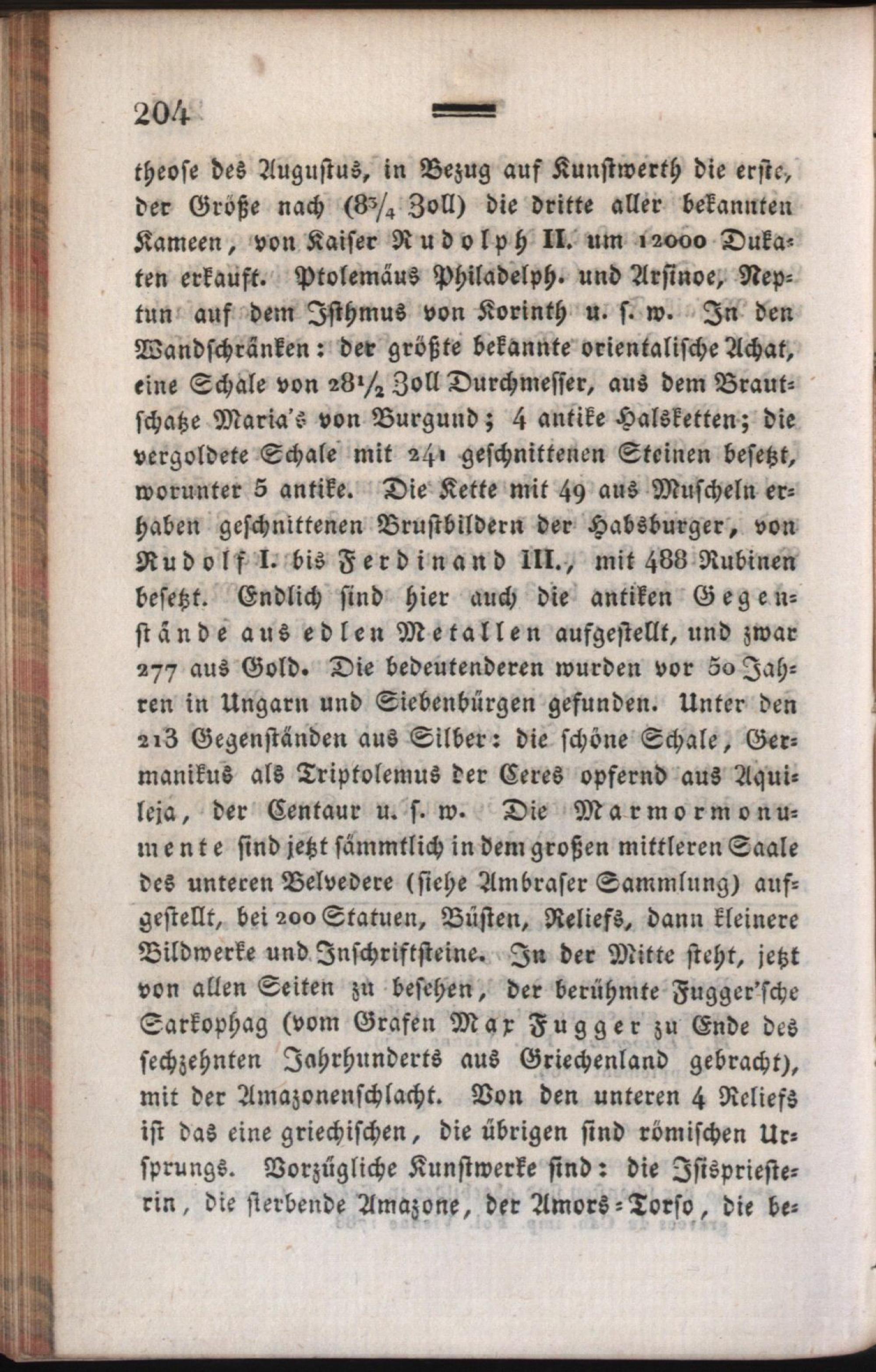 204

theose des Augustus, in Bezug auf Kunstwerth die erste, der Größe nach ($8\frac{3}{4}$ Zoll) die dritte aller bekannten Kameen, von Kaiser Rudolph II. um 12000 Dukaten erkauft. Ptolemäus Philadelph. und Arsinoe, Neptun auf dem Isthmus von Korinth u. s. w. In den Wandschränken: der größte bekannte orientalische Achat, eine Schale von $28\frac{1}{2}$ Zoll Durchmesser, aus dem Brautschatze Maria's von Burgund; 4 antike Halsketten; die vergoldete Schale mit 241 geschnittenen Steinen besetzt, worunter 5 antike. Die Kette mit 49 aus Muscheln erhaben geschnittenen Brustbildern der Habsburger, von Rudolf I. bis Ferdinand III., mit 488 Rubinen besetzt. Endlich sind hier auch die antiken Gegenstände aus edlen Metallen aufgestellt, und zwar 277 aus Gold. Die bedeutenderen wurden vor 50 Jahren in Ungarn und Siebenbürgen gefunden. Unter den 213 Gegenständen aus Silber: die schöne Schale, Germanikus als Triptolemus der Ceres opfernd aus Aquileja, der Centaur u. s. w. Die Marmormonumente sind jetzt sämmtlich in dem großen mittleren Saale des unteren Belvedere (siehe Ambraser Sammlung) aufgestellt, bei 200 Statuen, Büsten, Reliefs, dann kleinere Bildwerke und Inschriftsteine. In der Mitte steht, jetzt von allen Seiten zu besehen, der berühmte Fugger'sche Sarkophag (vom Grafen Max Fugger zu Ende des sechzehnten Jahrhunderts aus Griechenland gebracht), mit der Amazonenschlacht. Von den unteren 4 Reliefs ist das eine griechischen, die übrigen sind römischen Ursprungs. Vorzügliche Kunstwerke sind: die Isispriesterin, die sterbende Amazone, der Amors-Torso, die be-